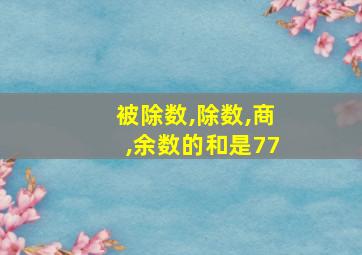 被除数,除数,商,余数的和是77